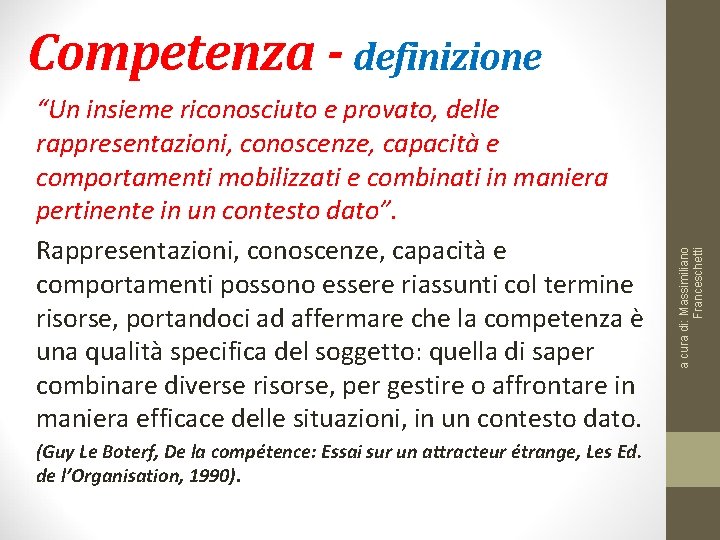 Competenza - definizione

“Un insieme riconosciuto e provato, delle rappresentazioni, conoscenze, capacità e comportamenti mobilizzati e combinati in maniera pertinente in un contesto dato”.

Rappresentazioni, conoscenze, capacità e comportamenti possono essere riassunti col termine risorse, portandoci ad affermare che la competenza è una qualità specifica del soggetto: quella di saper combinare diverse risorse, per gestire o affrontare in maniera efficace delle situazioni, in un contesto dato.

(Guy Le Boterf, De la compétence: Essai sur un attracteur étrange, Les Ed. de l’Organisation, 1990).

a cura di: Massimiliano Franceschetti